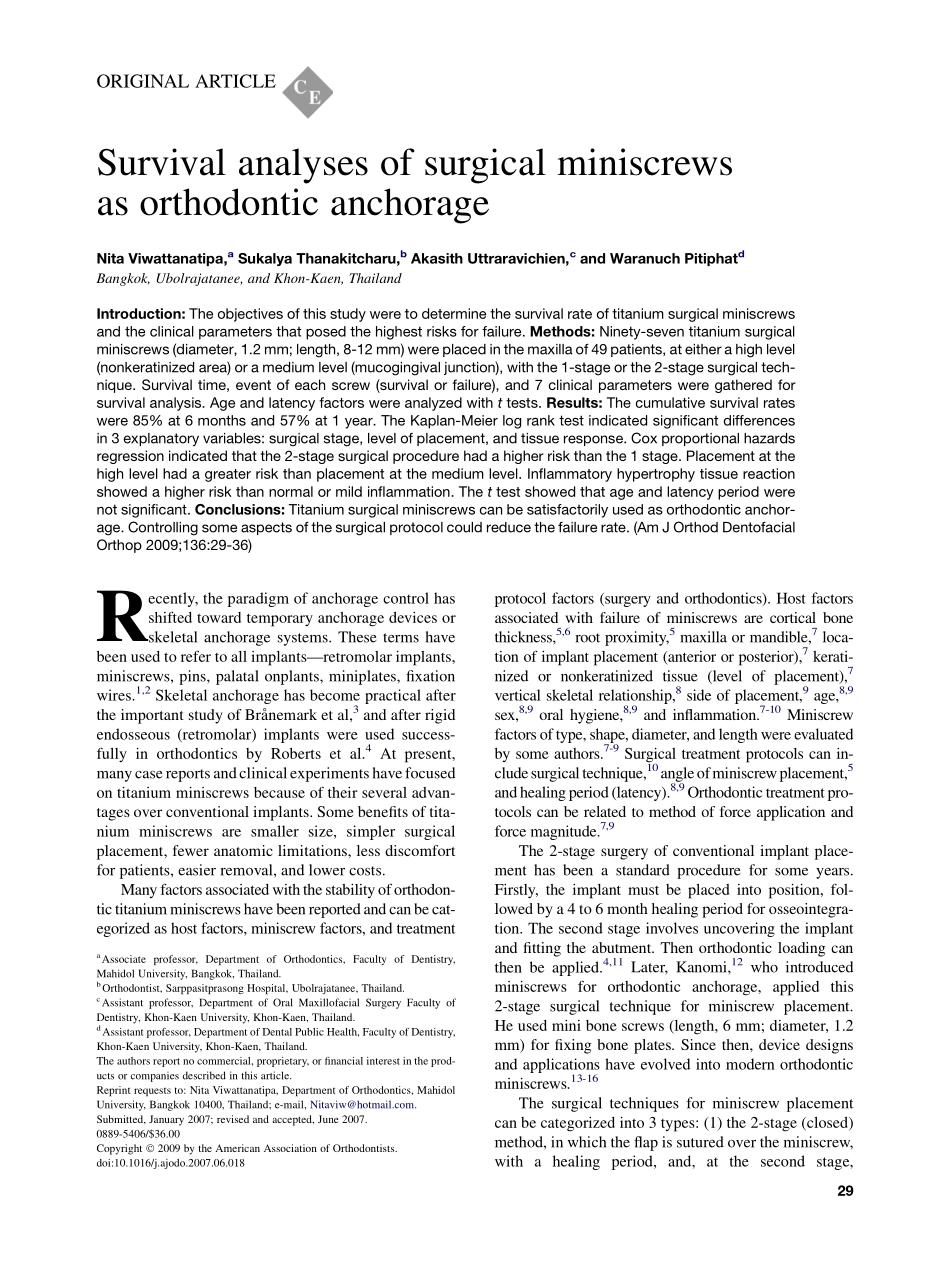 ORIGINAL ARTICLE CE

Survival analyses of surgical miniscrews as orthodontic anchorage

Nita Viwattanatipa,$^a$ Sukalya Thanakitcharu,$^b$ Akasith Uttraravichien,$^c$ and Waranuch Pitiphat$^d$
Bangkok, Ubolrajatanee, and Khon-Kaen, Thailand

Introduction: The objectives of this study were to determine the survival rate of titanium surgical miniscrews and the clinical parameters that posed the highest risks for failure. Methods: Ninety-seven titanium surgical miniscrews (diameter, 1.2 mm; length, 8-12 mm) were placed in the maxilla of 49 patients, at either a high level (nonkeratinized area) or a medium level (mucogingival junction), with the 1-stage or the 2-stage surgical technique. Survival time, event of each screw (survival or failure), and 7 clinical parameters were gathered for survival analysis. Age and latency factors were analyzed with t tests. Results: The cumulative survival rates were 85% at 6 months and 57% at 1 year. The Kaplan-Meier log rank test indicated significant differences in 3 explanatory variables: surgical stage, level of placement, and tissue response. Cox proportional hazards regression indicated that the 2-stage surgical procedure had a higher risk than the 1 stage. Placement at the high level had a greater risk than placement at the medium level. Inflammatory hypertrophy tissue reaction showed a higher risk than normal or mild inflammation. The t test showed that age and latency period were not significant. Conclusions: Titanium surgical miniscrews can be satisfactorily used as orthodontic anchorage. Controlling some aspects of the surgical protocol could reduce the failure rate. (Am J Orthod Dentofacial Orthop 2009;136:29-36)

Recently, the paradigm of anchorage control has shifted toward temporary anchorage devices or skeletal anchorage systems. These terms have been used to refer to all implants—retromolar implants, miniscrews, pins, palatal onplants, miniplates, fixation wires.$^{1,2}$ Skeletal anchorage has become practical after the important study of Brånemark et al,$^3$ and after rigid endosseous (retromolar) implants were used successfully in orthodontics by Roberts et al.$^4$ At present, many case reports and clinical experiments have focused on titanium miniscrews because of their several advantages over conventional implants. Some benefits of titanium miniscrews are smaller size, simpler surgical placement, fewer anatomic limitations, less discomfort for patients, easier removal, and lower costs.

Many factors associated with the stability of orthodontic titanium miniscrews have been reported and can be categorized as host factors, miniscrew factors, and treatment

$^a$Associate professor, Department of Orthodontics, Faculty of Dentistry, Mahidol University, Bangkok, Thailand.
$^b$Orthodontist, Sarppasitprasong Hospital, Ubolrajatanee, Thailand.
$^c$Assistant professor, Department of Oral Maxillofacial Surgery Faculty of Dentistry, Khon-Kaen University, Khon-Kaen, Thailand.
$^d$Assistant professor, Department of Dental Public Health, Faculty of Dentistry, Khon-Kaen University, Khon-Kaen, Thailand.
The authors report no commercial, proprietary, or financial interest in the products or companies described in this article.
Reprint requests to: Nita Viwattanatipa, Department of Orthodontics, Mahidol University, Bangkok 10400, Thailand; e-mail, Nitaviw@hotmail.com.
Submitted, January 2007; revised and accepted, June 2007.
0889-5406/$36.00
Copyright © 2009 by the American Association of Orthodontists.
doi:10.1016/j.ajodo.2007.06.018

protocol factors (surgery and orthodontics). Host factors associated with failure of miniscrews are cortical bone thickness,$^{5,6}$ root proximity,$^5$ maxilla or mandible,$^7$ location of implant placement (anterior or posterior),$^7$ keratinized or nonkeratinized tissue (level of placement),$^7$ vertical skeletal relationship,$^8$ side of placement,$^9$ age,$^{8,9}$ sex,$^{8,9}$ oral hygiene,$^{8,9}$ and inflammation.$^{7-10}$ Miniscrew factors of type, shape, diameter, and length were evaluated by some authors.$^{7-9}$ Surgical treatment protocols can include surgical technique,$^{10}$ angle of miniscrew placement,$^5$ and healing period (latency).$^{8,9}$ Orthodontic treatment protocols can be related to method of force application and force magnitude.$^{7,9}$

The 2-stage surgery of conventional implant placement has been a standard procedure for some years. Firstly, the implant must be placed into position, followed by a 4 to 6 month healing period for osseointegration. The second stage involves uncovering the implant and fitting the abutment. Then orthodontic loading can then be applied.$^{4,11}$ Later, Kanomi,$^{12}$ who introduced miniscrews for orthodontic anchorage, applied this 2-stage surgical technique for miniscrew placement. He used mini bone screws (length, 6 mm; diameter, 1.2 mm) for fixing bone plates. Since then, device designs and applications have evolved into modern orthodontic miniscrews.$^{13-16}$

The surgical techniques for miniscrew placement can be categorized into 3 types: (1) the 2-stage (closed) method, in which the flap is sutured over the miniscrew, with a healing period, and, at the second stage,

29